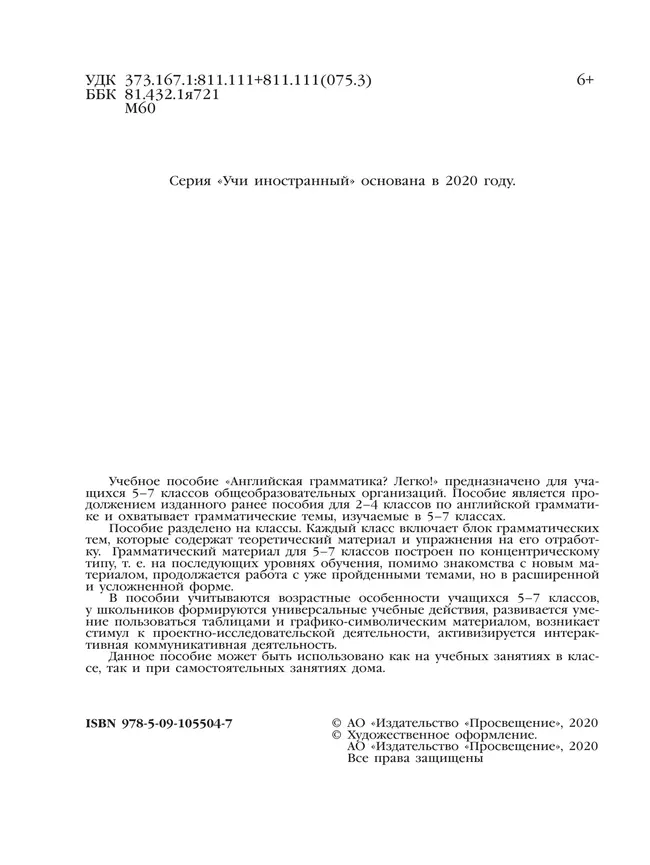 УДК 373.167.1:811.111+811.111(075.3)
ББК 81.432.1я721
М60

6+

Серия «Учи иностранный» основана в 2020 году.

Учебное пособие «Английская грамматика? Легко!» предназначено для учащихся 5–7 классов общеобразовательных организаций. Пособие является продолжением изданного ранее пособия для 2–4 классов по английской грамматике и охватывает грамматические темы, изучаемые в 5–7 классах.

Пособие разделено на классы. Каждый класс включает блок грамматических тем, которые содержат теоретический материал и упражнения на его отработку. Грамматический материал для 5–7 классов построен по концентрическому типу, т. е. на последующих уровнях обучения, помимо знакомства с новым материалом, продолжается работа с уже пройденными темами, но в расширенной и усложненной форме.

В пособии учитываются возрастные особенности учащихся 5–7 классов, у школьников формируются универсальные учебные действия, развивается умение пользоваться таблицами и графико-символическим материалом, возникает стимул к проектно-исследовательской деятельности, активизируется интерактивная коммуникативная деятельность.

Данное пособие может быть использовано как на учебных занятиях в классе, так и при самостоятельных занятиях дома.

ISBN 978-5-09-105504-7

© АО «Издательство «Просвещение», 2020
© Художественное оформление.
АО «Издательство «Просвещение», 2020
Все права защищены